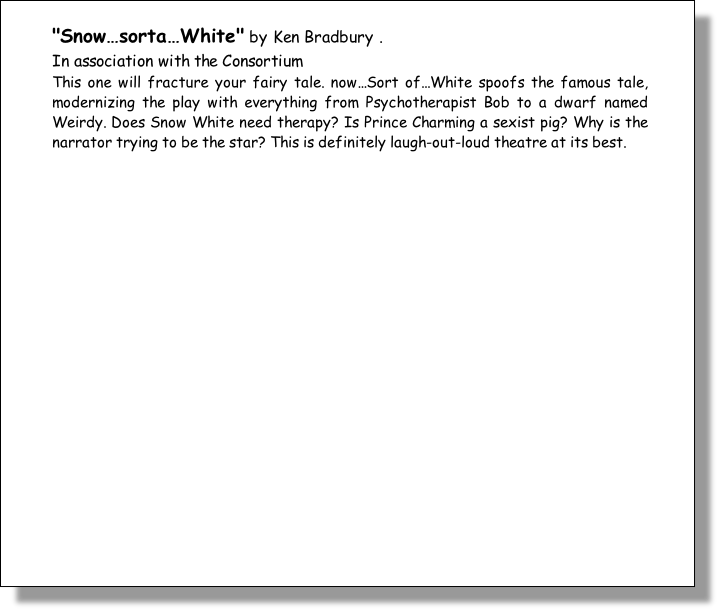 "Snow…sorta…White" by Ken Bradbury .

In association with the Consortium

This one will fracture your fairy tale. now…Sort of…White spoofs the famous tale, modernizing the play with everything from Psychotherapist Bob to a dwarf named Weirdy. Does Snow White need therapy? Is Prince Charming a sexist pig? Why is the narrator trying to be the star? This is definitely laugh-out-loud theatre at its best.